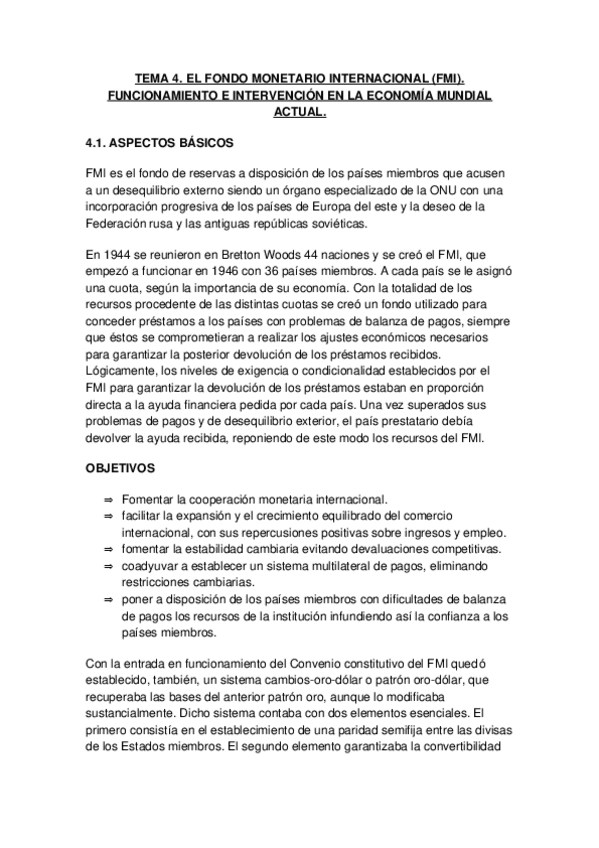 TEMA 4. EL FONDO MONETARIO INTERNACIONAL (FMI). FUNCIONAMIENTO E INTERVENCIÓN EN LA ECONOMÍA MUNDIAL ACTUAL.

4.1. ASPECTOS BÁSICOS

FMI es el fondo de reservas a disposición de los países miembros que acusen a un desequilibrio externo siendo un órgano especializado de la ONU con una incorporación progresiva de los países de Europa del este y la deseo de la Federación rusa y las antiguas repúblicas soviéticas.

En 1944 se reunieron en Bretton Woods 44 naciones y se creó el FMI, que empezó a funcionar en 1946 con 36 países miembros. A cada país se le asignó una cuota, según la importancia de su economía. Con la totalidad de los recursos procedente de las distintas cuotas se creó un fondo utilizado para conceder préstamos a los países con problemas de balanza de pagos, siempre que éstos se comprometieran a realizar los ajustes económicos necesarios para garantizar la posterior devolución de los préstamos recibidos. Lógicamente, los niveles de exigencia o condicionalidad establecidos por el FMI para garantizar la devolución de los préstamos estaban en proporción directa a la ayuda financiera pedida por cada país. Una vez superados sus problemas de pagos y de desequilibrio exterior, el país prestatario debía devolver la ayuda recibida, reponiendo de este modo los recursos del FMI.

OBJETIVOS

⇒ Fomentar la cooperación monetaria internacional.
⇒ facilitar la expansión y el crecimiento equilibrado del comercio internacional, con sus repercusiones positivas sobre ingresos y empleo.
⇒ fomentar la estabilidad cambiaria evitando devaluaciones competitivas.
⇒ coadyuvar a establecer un sistema multilateral de pagos, eliminando restricciones cambiarias.
⇒ poner a disposición de los países miembros con dificultades de balanza de pagos los recursos de la institución infundiendo así la confianza a los países miembros.

Con la entrada en funcionamiento del Convenio constitutivo del FMI quedó establecido, también, un sistema cambios-oro-dólar o patrón oro-dólar, que recuperaba las bases del anterior patrón oro, aunque lo modificaba sustancialmente. Dicho sistema contaba con dos elementos esenciales. El primero consistía en el establecimiento de una paridad semifija entre las divisas de los Estados miembros. El segundo elemento garantizaba la convertibilidad